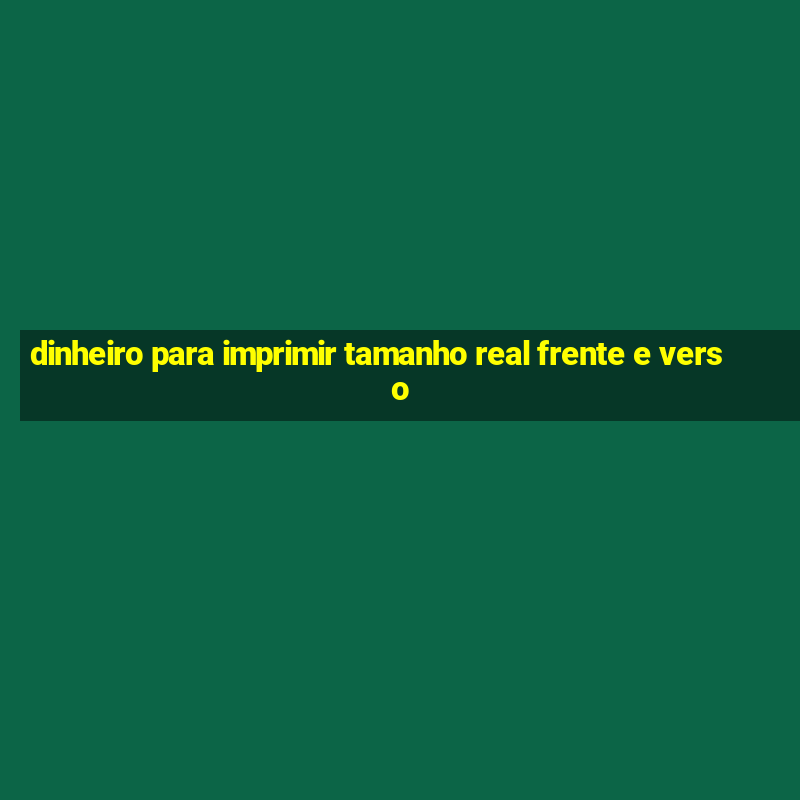 dinheiro para imprimir tamanho real frente e verso